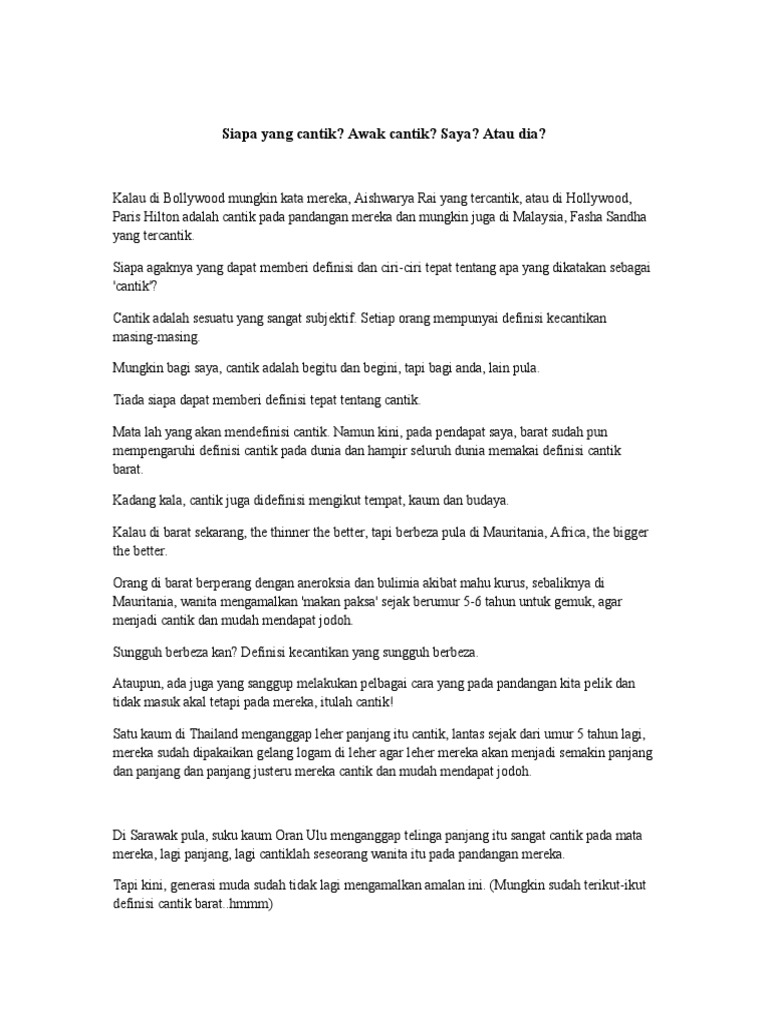 Siapa yang cantik? Awak cantik? Saya? Atau dia?

Kalau di Bollywood mungkin kata mereka, Aishwarya Rai yang tercantik, atau di Hollywood, Paris Hilton adalah cantik pada pandangan mereka dan mungkin juga di Malaysia, Fasha Sandha yang tercantik.

Siapa agaknya yang dapat memberi definisi dan ciri-ciri tepat tentang apa yang dikatakan sebagai 'cantik'?

Cantik adalah sesuatu yang sangat subjektif. Setiap orang mempunyai definisi kecantikan masing-masing.

Mungkin bagi saya, cantik adalah begitu dan begini, tapi bagi anda, lain pula.

Tiada siapa dapat memberi definisi tepat tentang cantik.

Mata lah yang akan mendefinisi cantik. Namun kini, pada pendapat saya, barat sudah pun mempengaruhi definisi cantik pada dunia dan hampir seluruh dunia memakai definisi cantik barat.

Kadang kala, cantik juga didefinisi mengikut tempat, kaum dan budaya.

Kalau di barat sekarang, the thinner the better, tapi berbeza pula di Mauritania, Africa, the bigger the better.

Orang di barat berperang dengan aneroksia dan bulimia akibat mahu kurus, sebaliknya di Mauritania, wanita mengamalkan 'makan paksa' sejak berumur 5-6 tahun untuk gemuk, agar menjadi cantik dan mudah mendapat jodoh.

Sungguh berbeza kan? Definisi kecantikan yang sungguh berbeza.

Ataupun, ada juga yang sanggup melakukan pelbagai cara yang pada pandangan kita pelik dan tidak masuk akal tetapi pada mereka, itulah cantik!

Satu kaum di Thailand menganggap leher panjang itu cantik, lantas sejak dari umur 5 tahun lagi, mereka sudah dipakaikan gelang logam di leher agar leher mereka akan menjadi semakin panjang dan panjang dan panjang justeru mereka cantik dan mudah mendapat jodoh.

Di Sarawak pula, suku kaum Oran Ulu menganggap telinga panjang itu sangat cantik pada mata mereka, lagi panjang, lagi cantiklah seseorang wanita itu pada pandangan mereka.

Tapi kini, generasi muda sudah tidak lagi mengamalkan amalan ini. (Mungkin sudah terikut-ikut definisi cantik barat..hmmm)